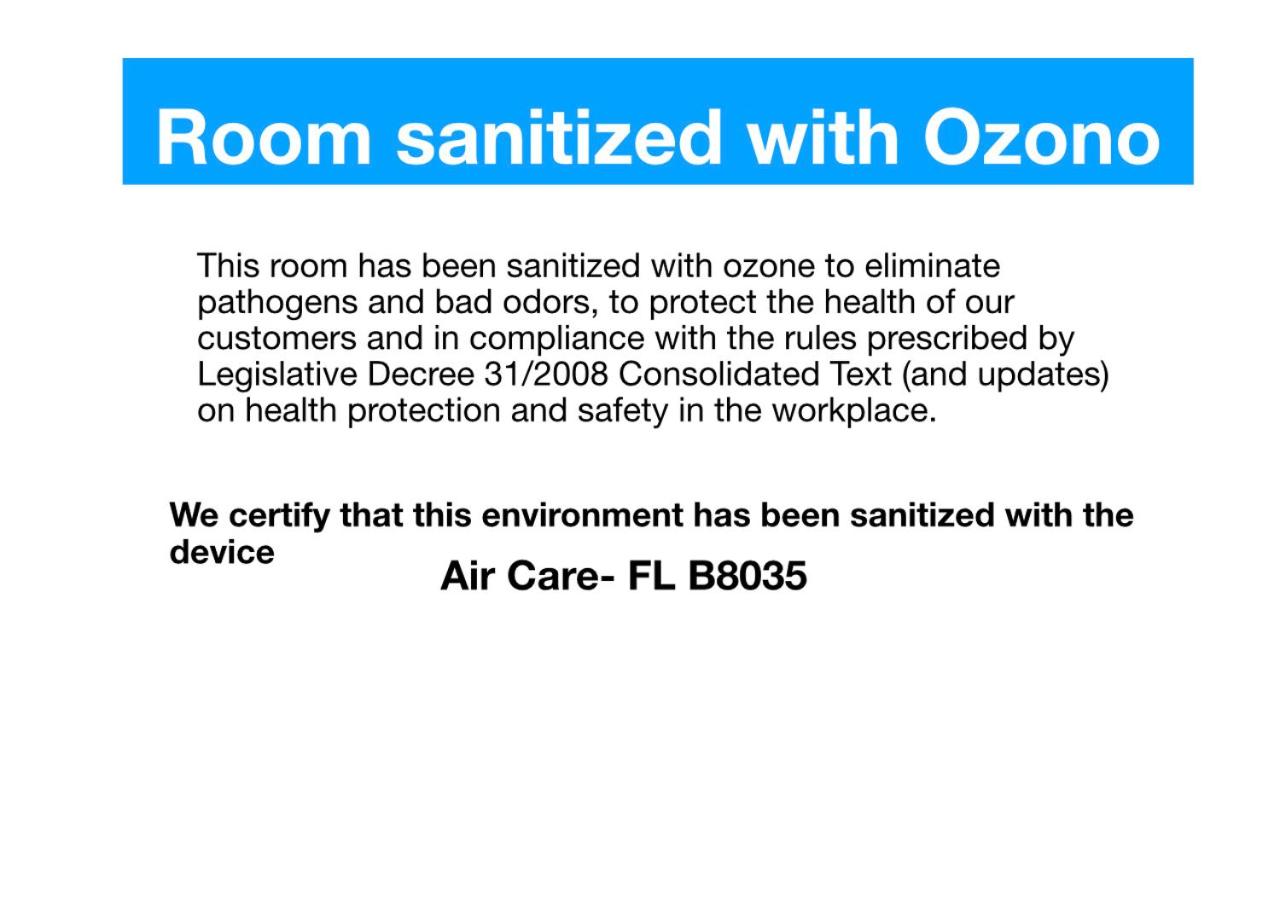 Room sanitized with Ozono

This room has been sanitized with ozone to eliminate pathogens and bad odors, to protect the health of our customers and in compliance with the rules prescribed by Legislative Decree 31/2008 Consolidated Text (and updates) on health protection and safety in the workplace.

We certify that this environment has been sanitized with the device

Air Care- FL B8035